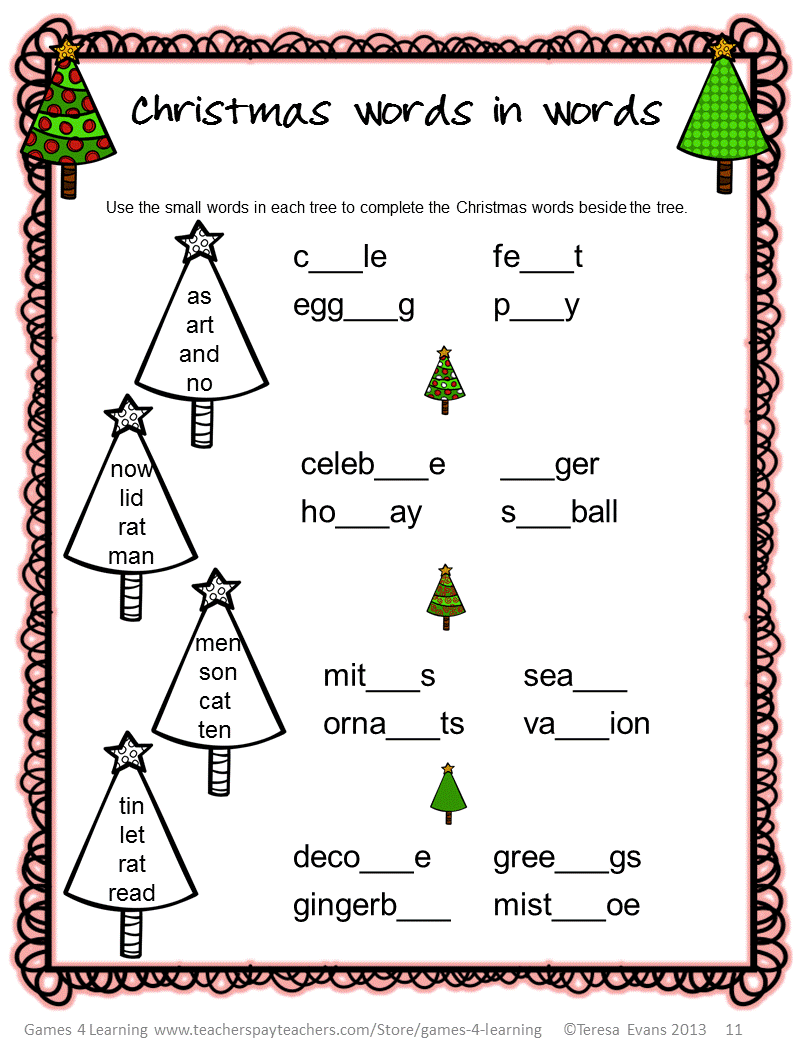 Christmas words in words

Use the small words in each tree to complete the Christmas words beside the tree.

as
art
and
no

c___le fe___t
egg___g p___y

now
lid
rat
man

celeb___e ___ger
ho___ay s___ball

men
son
cat
ten

mit___s sea___
orna___ts va___ion

tin
let
rat
read

deco___e gree___gs
gingerb___ mist___oe

Games 4 Learning www.teacherspayteachers.com/Store/games-4-learning ©Teresa Evans 2013 11